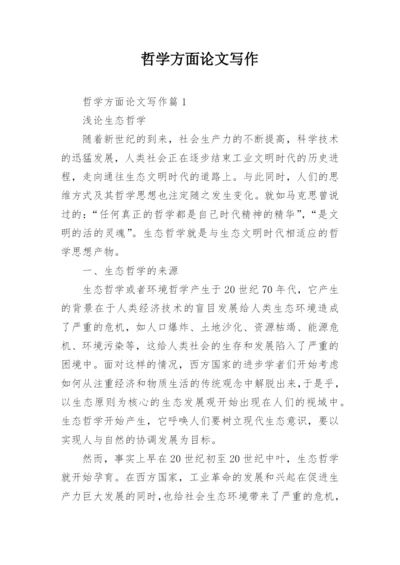 哲学方面论文写作

哲学方面论文写作篇1

浅论生态哲学

随着新世纪的到来，社会生产力的不断提高，科学技术的迅猛发展，人类社会正在逐步结束工业文明时代的历史进程，走向通往生态文明时代的道路上。与此同时，人们的思维方式及其哲学思想也注定随之发生变化。就如马克思曾说过的：“任何真正的哲学都是自己时代精神的精华”，“是文明的活的灵魂”。生态哲学就是与生态文明时代相适应的哲学思想产物。

一、生态哲学的来源

生态哲学或者环境哲学产生于20世纪70年代，它产生的背景在于人类经济技术的盲目发展给人类生态环境造成了严重的危机，如人口爆炸、土地沙化、资源枯竭、能源危机、环境污染等，这给人类社会的生存和发展陷入了严重的困境中。面对这样的情况，西方国家的进步学者们开始考虑如何从注重经济和物质生活的传统观念中解脱出来，于是乎，以生态原则为核心的生态发展观开始出现在人们的视域中。生态哲学开始产生，它呼唤人们要树立现代生态意识，要以实现人与自然的协调发展为目标。

然而，事实上早在20世纪初至20世纪中叶，生态哲学就开始孕育。在西方国家，工业革命的发展和兴起在促进生产力巨大发展的同时，也给社会生态环境带来了严重的危机，